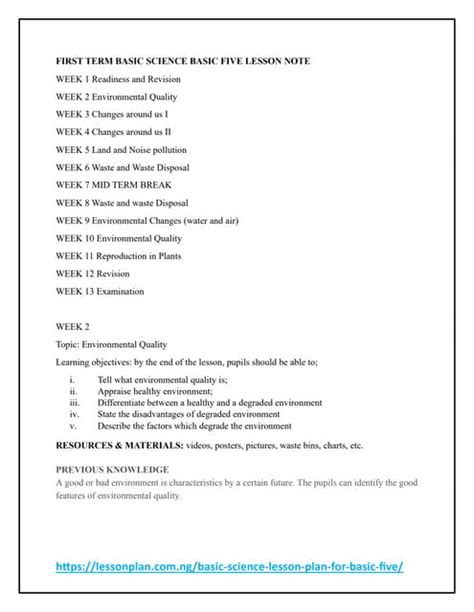 FIRST TERM BASIC SCIENCE BASIC FIVE LESSON NOTE

WEEK 1 Readiness and Revision

WEEK 2 Environmental Quality

WEEK 3 Changes around us I

WEEK 4 Changes around us II

WEEK 5 Land and Noise pollution

WEEK 6 Waste and Waste Disposal

WEEK 7 MID TERM BREAK

WEEK 8 Waste and waste Disposal

WEEK 9 Environmental Changes (water and air)

WEEK 10 Environmental Quality

WEEK 11 Reproduction in Plants

WEEK 12 Revision

WEEK 13 Examination

WEEK 2

Topic: Environmental Quality

Learning objectives: by the end of the lesson, pupils should be able to;

i. Tell what environmental quality is;
ii. Appraise healthy environment;
iii. Differentiate between a healthy and a degraded environment
iv. State the disadvantages of degraded environment
v. Describe the factors which degrade the environment

RESOURCES & MATERIALS: videos, posters, pictures, waste bins, charts, etc.

PREVIOUS KNOWLEDGE
A good or bad environment is characteristics by a certain future. The pupils can identify the good features of environmental quality.

https://lessonplan.com.ng/basic-science-lesson-plan-for-basic-five/